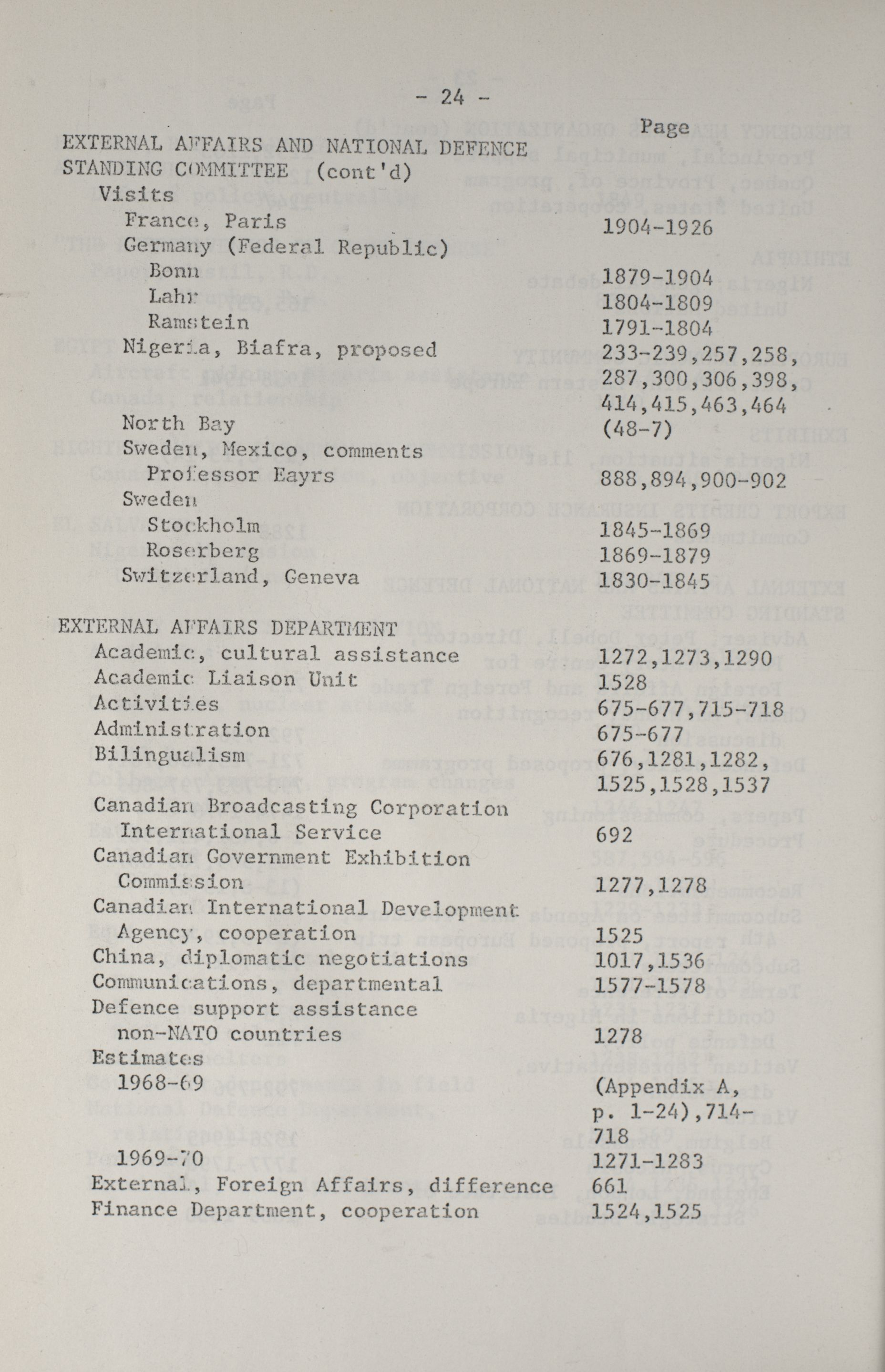 - 24 -

Page

EXTERNAL AFFAIRS AND NATIONAL DEFENCE STANDING COMMITTEE (cont'd)
Visits
France, Paris 1904-1926
Germany (Federal Republic)
Bonn 1879-1904
Lahr 1804-1809
Ramstein 1791-1804
Nigeria, Biafra, proposed 233-239,257,258, 287,300,306,398, 414,415,463,464
North Bay (48-7)
Sweden, Mexico, comments
Professor Eayrs 888,894,900-902
Sweden
Stockholm 1845-1869
Roserberg 1869-1879
Switzerland, Geneva 1830-1845

EXTERNAL AFFAIRS DEPARTMENT
Academic, cultural assistance 1272,1273,1290
Academic Liaison Unit 1528
Activities 675-677,715-718
Administration 675-677
Bilingualism 676,1281,1282, 1525,1528,1537
Canadian Broadcasting Corporation International Service 692
Canadian Government Exhibition Commission 1277,1278
Canadian International Development Agency, cooperation 1525
China, diplomatic negotiations 1017,1536
Communications, departmental 1577-1578
Defence support assistance non-NATO countries 1278
Estimates
1968-69 (Appendix A, p. 1-24),714-718
1969-70 1271-1283
External, Foreign Affairs, difference 661
Finance Department, cooperation 1524,1525